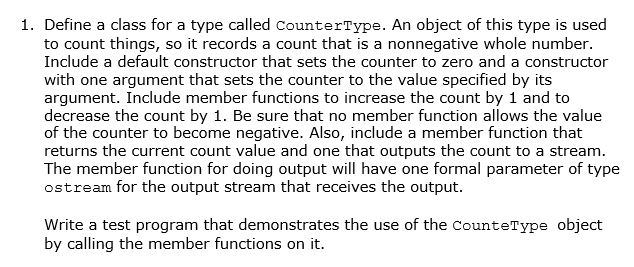 1. Define a class for a type called CounterType. An object of this type is used to count things, so it records a count that is a nonnegative whole number. Include a default constructor that sets the counter to zero and a constructor with one argument that sets the counter to the value specified by its argument. Include member functions to increase the count by 1 and to decrease the count by 1. Be sure that no member function allows the value of the counter to become negative. Also, include a member function that returns the current count value and one that outputs the count to a stream. The member function for doing output will have one formal parameter of type ostream for the output stream that receives the output.

Write a test program that demonstrates the use of the CounteType object by calling the member functions on it.